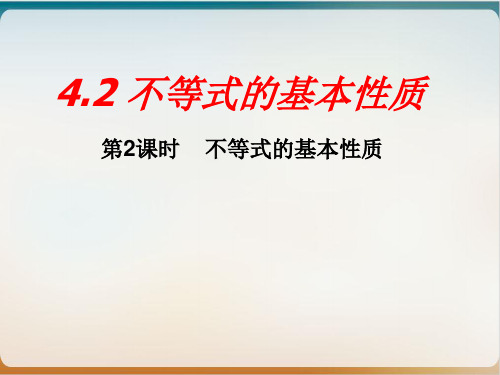 4.2 不等式的基本性质

第2课时　不等式的基本性质